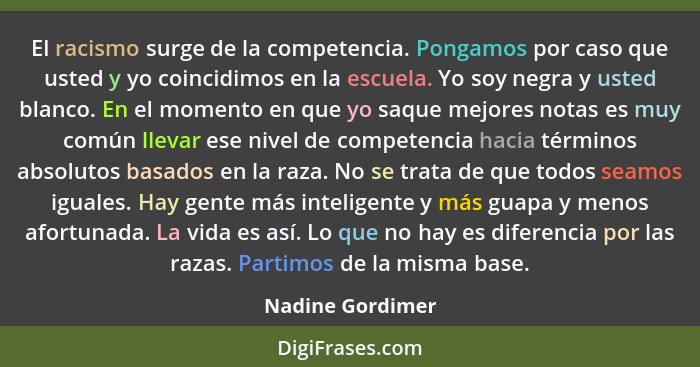 El racismo surge de la competencia. Pongamos por caso que usted y yo coincidimos en la escuela. Yo soy negra y usted blanco. En el momento en que yo saque mejores notas es muy común llevar ese nivel de competencia hacia términos absolutos basados en la raza. No se trata de que todos seamos iguales. Hay gente más inteligente y más guapa y menos afortunada. La vida es así. Lo que no hay es diferencia por las razas. Partimos de la misma base.

Nadine Gordimer

DigiFrases.com